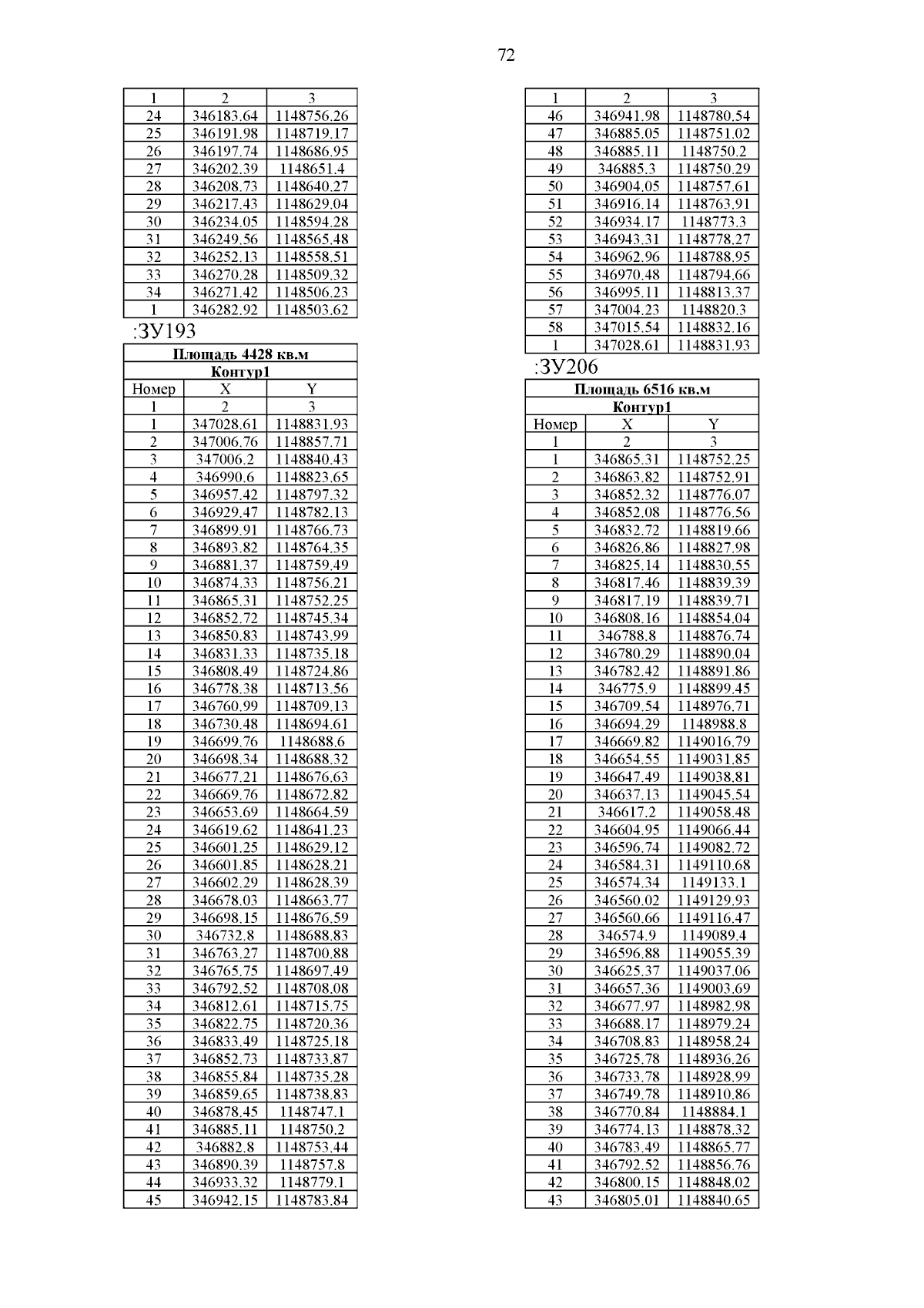 72

| 1 | 2 | 3 |
|---|---|---|
| 24 | 346183.64 | 1148756.26 |
| 25 | 346191.98 | 1148719.17 |
| 26 | 346197.74 | 1148686.95 |
| 27 | 346202.39 | 1148651.4 |
| 28 | 346208.73 | 1148640.27 |
| 29 | 346217.43 | 1148629.04 |
| 30 | 346234.05 | 1148594.28 |
| 31 | 346249.56 | 1148565.48 |
| 32 | 346252.13 | 1148558.51 |
| 33 | 346270.28 | 1148509.32 |
| 34 | 346271.42 | 1148506.23 |
| 1 | 346282.92 | 1148503.62 |

:ЗУ193

| Площадь 4428 кв.м | | |
|---|---|---|
| Контур1 | | |
| Номер | X | Y |
| 1 | 2 | 3 |
| 1 | 347028.61 | 1148831.93 |
| 2 | 347006.76 | 1148857.71 |
| 3 | 347006.2 | 1148840.43 |
| 4 | 346990.6 | 1148823.65 |
| 5 | 346957.42 | 1148797.32 |
| 6 | 346929.47 | 1148782.13 |
| 7 | 346899.91 | 1148766.73 |
| 8 | 346893.82 | 1148764.35 |
| 9 | 346881.37 | 1148759.49 |
| 10 | 346874.33 | 1148756.21 |
| 11 | 346865.31 | 1148752.25 |
| 12 | 346852.72 | 1148745.34 |
| 13 | 346850.83 | 1148743.99 |
| 14 | 346831.33 | 1148735.18 |
| 15 | 346808.49 | 1148724.86 |
| 16 | 346778.38 | 1148713.56 |
| 17 | 346760.99 | 1148709.13 |
| 18 | 346730.48 | 1148694.61 |
| 19 | 346699.76 | 1148688.6 |
| 20 | 346698.34 | 1148688.32 |
| 21 | 346677.21 | 1148676.63 |
| 22 | 346669.76 | 1148672.82 |
| 23 | 346653.69 | 1148664.59 |
| 24 | 346619.62 | 1148641.23 |
| 25 | 346601.25 | 1148629.12 |
| 26 | 346601.85 | 1148628.21 |
| 27 | 346602.29 | 1148628.39 |
| 28 | 346678.03 | 1148663.77 |
| 29 | 346698.15 | 1148676.59 |
| 30 | 346732.8 | 1148688.83 |
| 31 | 346763.27 | 1148700.88 |
| 32 | 346765.75 | 1148697.49 |
| 33 | 346792.52 | 1148708.08 |
| 34 | 346812.61 | 1148715.75 |
| 35 | 346822.75 | 1148720.36 |
| 36 | 346833.49 | 1148725.18 |
| 37 | 346852.73 | 1148733.87 |
| 38 | 346855.84 | 1148735.28 |
| 39 | 346859.65 | 1148738.83 |
| 40 | 346878.45 | 1148747.1 |
| 41 | 346885.11 | 1148750.2 |
| 42 | 346882.8 | 1148753.44 |
| 43 | 346890.39 | 1148757.8 |
| 44 | 346933.32 | 1148779.1 |
| 45 | 346942.15 | 1148783.84 |

| 1 | 2 | 3 |
|---|---|---|
| 46 | 346941.98 | 1148780.54 |
| 47 | 346885.05 | 1148751.02 |
| 48 | 346885.11 | 1148750.2 |
| 49 | 346885.3 | 1148750.29 |
| 50 | 346904.05 | 1148757.61 |
| 51 | 346916.14 | 1148763.91 |
| 52 | 346934.17 | 1148773.3 |
| 53 | 346943.31 | 1148778.27 |
| 54 | 346962.96 | 1148788.95 |
| 55 | 346970.48 | 1148794.66 |
| 56 | 346995.11 | 1148813.37 |
| 57 | 347004.23 | 1148820.3 |
| 58 | 347015.54 | 1148832.16 |
| 1 | 347028.61 | 1148831.93 |

:ЗУ206

| Площадь 6516 кв.м | | |
|---|---|---|
| Контур1 | | |
| Номер | X | Y |
| 1 | 2 | 3 |
| 1 | 346865.31 | 1148752.25 |
| 2 | 346863.82 | 1148752.91 |
| 3 | 346852.32 | 1148776.07 |
| 4 | 346852.08 | 1148776.56 |
| 5 | 346832.72 | 1148819.66 |
| 6 | 346826.86 | 1148827.98 |
| 7 | 346825.14 | 1148830.55 |
| 8 | 346817.46 | 1148839.39 |
| 9 | 346817.19 | 1148839.71 |
| 10 | 346808.16 | 1148854.04 |
| 11 | 346788.8 | 1148876.74 |
| 12 | 346780.29 | 1148890.04 |
| 13 | 346782.42 | 1148891.86 |
| 14 | 346775.9 | 1148899.45 |
| 15 | 346709.54 | 1148976.71 |
| 16 | 346694.29 | 1148988.8 |
| 17 | 346669.82 | 1149016.79 |
| 18 | 346654.55 | 1149031.85 |
| 19 | 346647.49 | 1149038.81 |
| 20 | 346637.13 | 1149045.54 |
| 21 | 346617.2 | 1149058.48 |
| 22 | 346604.95 | 1149066.44 |
| 23 | 346596.74 | 1149082.72 |
| 24 | 346584.31 | 1149110.68 |
| 25 | 346574.34 | 1149133.1 |
| 26 | 346560.02 | 1149129.93 |
| 27 | 346560.66 | 1149116.47 |
| 28 | 346574.9 | 1149089.4 |
| 29 | 346596.88 | 1149055.39 |
| 30 | 346625.37 | 1149037.06 |
| 31 | 346657.36 | 1149003.69 |
| 32 | 346677.97 | 1148982.98 |
| 33 | 346688.17 | 1148979.24 |
| 34 | 346708.83 | 1148958.24 |
| 35 | 346725.78 | 1148936.26 |
| 36 | 346733.78 | 1148928.99 |
| 37 | 346749.78 | 1148910.86 |
| 38 | 346770.84 | 1148884.1 |
| 39 | 346774.13 | 1148878.32 |
| 40 | 346783.49 | 1148865.77 |
| 41 | 346792.52 | 1148856.76 |
| 42 | 346800.15 | 1148848.02 |
| 43 | 346805.01 | 1148840.65 |